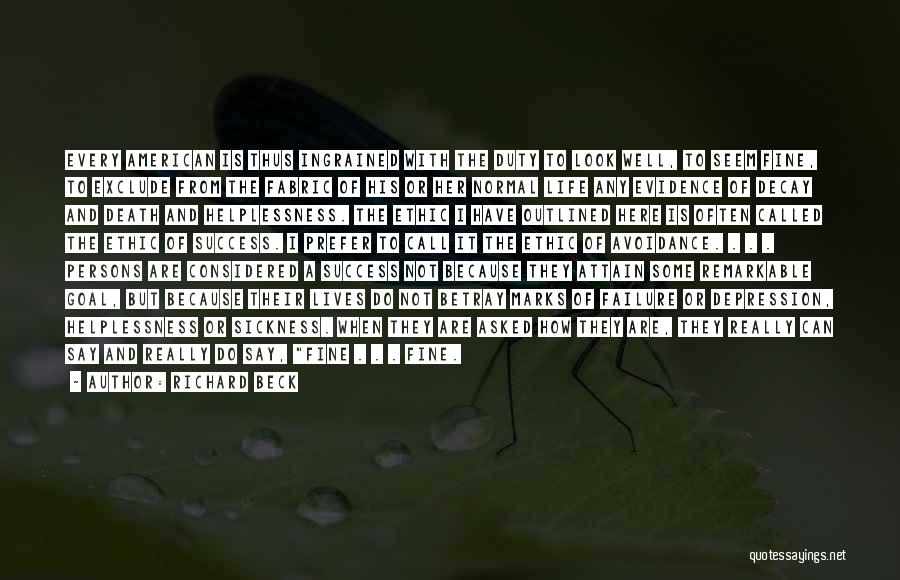 EVERY AMERICAN IS THUS INGRAINED WITH THE DUTY TO LOOK WELL, TO SEEM FINE, TO EXCLUDE FROM THE FABRIC OF HIS OR HER NORMAL LIFE ANY EVIDENCE OF DECAY AND DEATH AND HELPLESSNESS. THE ETHIC I HAVE OUTLINED HERE IS OFTEN CALLED THE ETHIC OF SUCCESS. I PREFER TO CALL IT THE ETHIC OF AVOIDANCE. . . . PERSONS ARE CONSIDERED A SUCCESS NOT BECAUSE THEY ATTAIN SOME REMARKABLE GOAL, BUT BECAUSE THEIR LIVES DO NOT BETRAY MARKS OF FAILURE OR DEPRESSION, HELPLESSNESS OR SICKNESS. WHEN THEY ARE ASKED HOW THEY ARE, THEY REALLY CAN SAY AND REALLY DO SAY, "FINE . . . FINE.

~ AUTHOR: RICHARD BECK

quotessayings.net